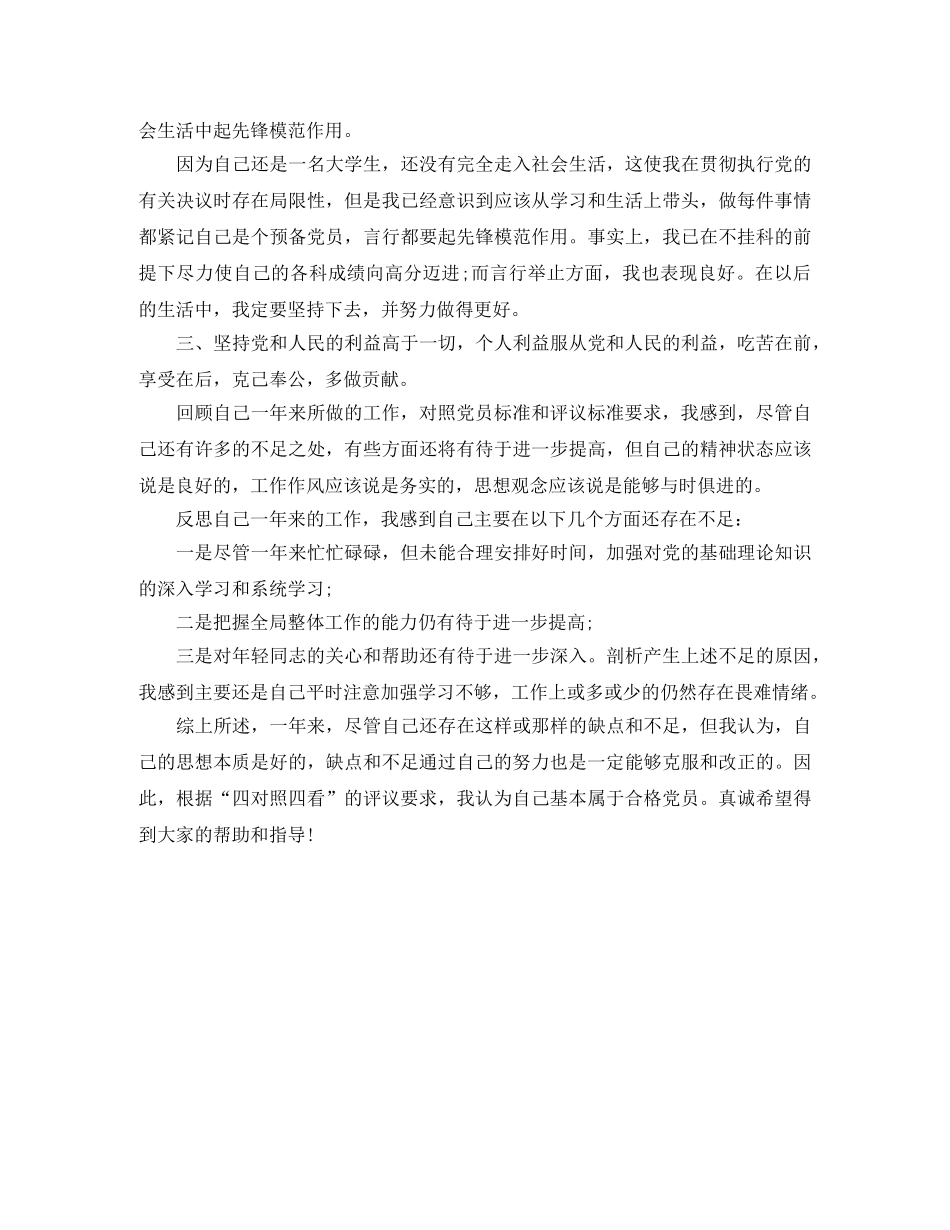 会生活中起先锋模范作用。

因为自己还是一名大学生，还没有完全走入社会生活，这使我在贯彻执行党的有关决议时存在局限性，但是我已经意识到应该从学习和生活上带头，做每件事情都紧记自己是个预备党员，言行都要起先锋模范作用。事实上，我已在不挂科的前提下尽力使自己的各科成绩向高分迈进;而言行举止方面，我也表现良好。在以后的生活中，我定要坚持下去，并努力做得更好。

三、坚持党和人民的利益高于一切，个人利益服从党和人民的利益，吃苦在前，享受在后，克己奉公，多做贡献。

回顾自己一年来所做的工作，对照党员标准和评议标准要求，我感到，尽管自己还有许多的不足之处，有些方面还将有待于进一步提高，但自己的精神状态应该说是良好的，工作作风应该说是务实的，思想观念应该说是能够与时俱进的。

反思自己一年来的工作，我感到自己主要在以下几个方面还存在不足:

一是尽管一年来忙忙碌碌，但未能合理安排好时间，加强对党的基础理论知识的深入学习和系统学习;

二是把握全局整体工作的能力仍有待于进一步提高;

三是对年轻同志的关心和帮助还有待于进一步深入。剖析产生上述不足的原因，我感到主要还是自己平时注意加强学习不够，工作上或多或少的仍然存在畏难情绪。

综上所述，一年来，尽管自己还存在这样或那样的缺点和不足，但我认为，自己的思想本质是好的，缺点和不足通过自己的努力也是一定能够克服和改正的。因此，根据“四对照四看”的评议要求，我认为自己基本属于合格党员。真诚希望得到大家的帮助和指导!